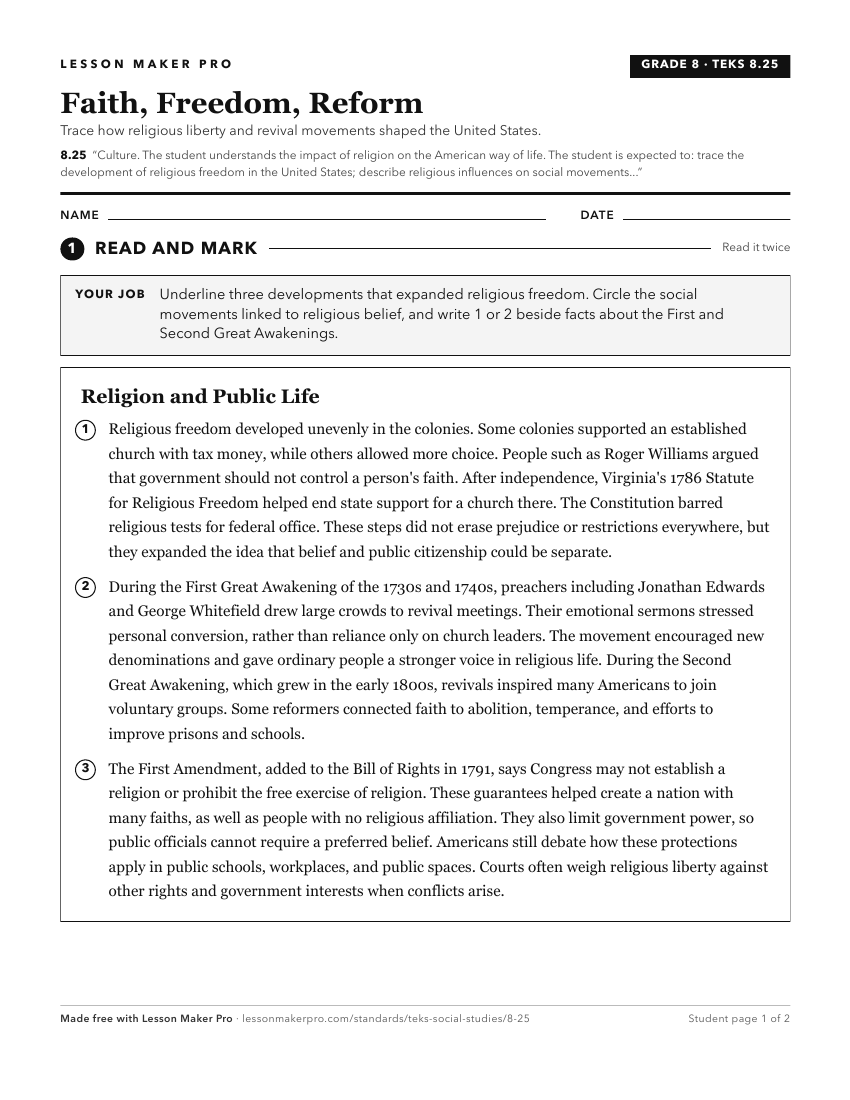 LESSON MAKER PRO

GRADE 8 · TEKS 8.25

Faith, Freedom, Reform

Trace how religious liberty and revival movements shaped the United States.

8.25 "Culture. The student understands the impact of religion on the American way of life. The student is expected to: trace the development of religious freedom in the United States; describe religious influences on social movements..."

NAME ____ DATE ____

1 READ AND MARK

Read it twice

YOUR JOB Underline three developments that expanded religious freedom. Circle the social movements linked to religious belief, and write 1 or 2 beside facts about the First and Second Great Awakenings.

Religion and Public Life

1 Religious freedom developed unevenly in the colonies. Some colonies supported an established church with tax money, while others allowed more choice. People such as Roger Williams argued that government should not control a person's faith. After independence, Virginia's 1786 Statute for Religious Freedom helped end state support for a church there. The Constitution barred religious tests for federal office. These steps did not erase prejudice or restrictions everywhere, but they expanded the idea that belief and public citizenship could be separate.

2 During the First Great Awakening of the 1730s and 1740s, preachers including Jonathan Edwards and George Whitefield drew large crowds to revival meetings. Their emotional sermons stressed personal conversion, rather than reliance only on church leaders. The movement encouraged new denominations and gave ordinary people a stronger voice in religious life. During the Second Great Awakening, which grew in the early 1800s, revivals inspired many Americans to join voluntary groups. Some reformers connected faith to abolition, temperance, and efforts to improve prisons and schools.

3 The First Amendment, added to the Bill of Rights in 1791, says Congress may not establish a religion or prohibit the free exercise of religion. These guarantees helped create a nation with many faiths, as well as people with no religious affiliation. They also limit government power, so public officials cannot require a preferred belief. Americans still debate how these protections apply in public schools, workplaces, and public spaces. Courts often weigh religious liberty against other rights and government interests when conflicts arise.

Made free with Lesson Maker Pro · lessonmakerpro.com/standards/teks-social-studies/8-25

Student page 1 of 2